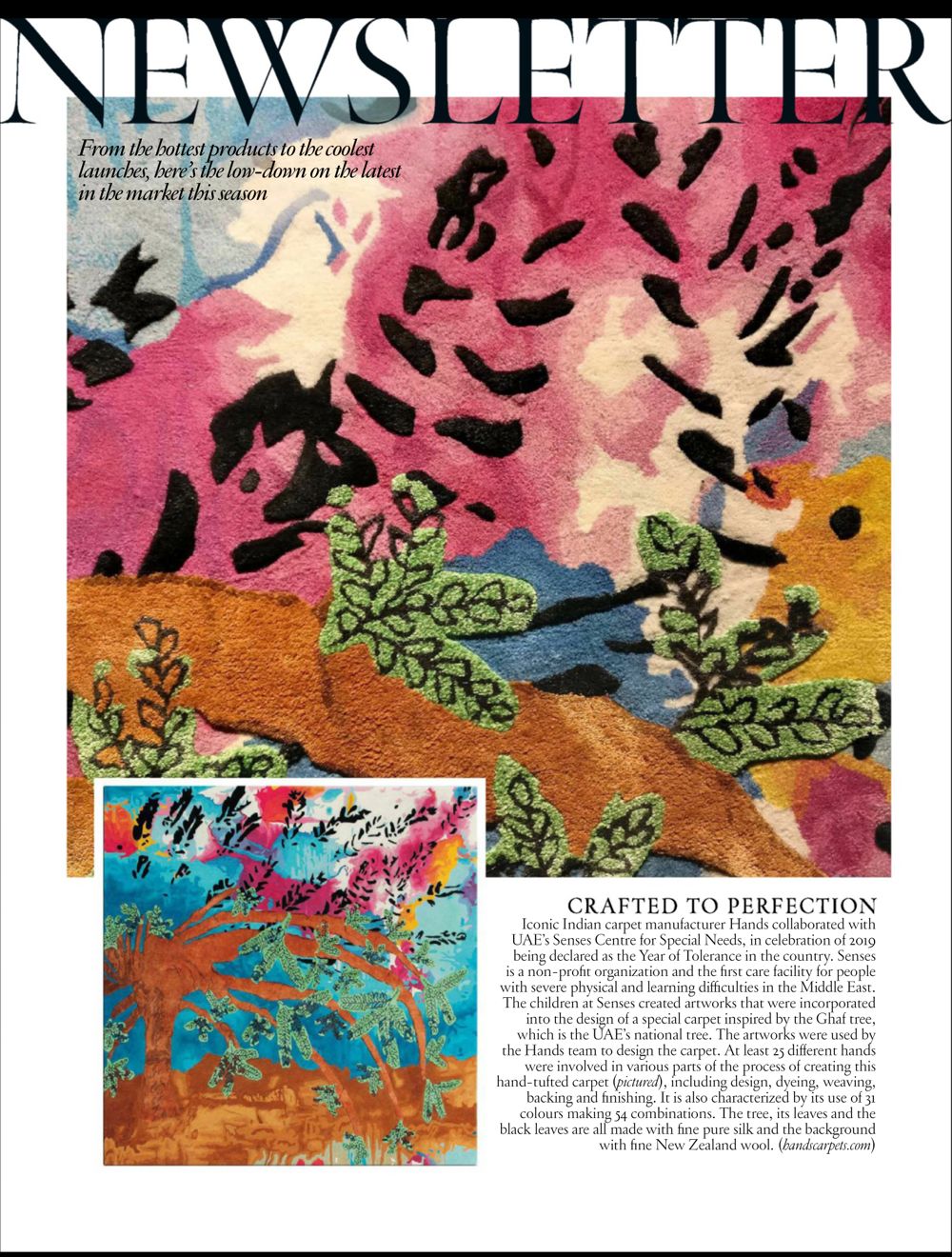 NEWSLETTER

From the hottest products to the coolest launches, here's the low-down on the latest in the market this season

CRAFTED TO PERFECTION
Iconic Indian carpet manufacturer Hands collaborated with UAE's Senses Centre for Special Needs, in celebration of 2019 being declared as the Year of Tolerance in the country. Senses is a non-profit organization and the first care facility for people with severe physical and learning difficulties in the Middle East. The children at Senses created artworks that were incorporated into the design of a special carpet inspired by the Ghaf tree, which is the UAE's national tree. The artworks were used by the Hands team to design the carpet. At least 25 different hands were involved in various parts of the process of creating this hand-tufted carpet (pictured), including design, dyeing, weaving, backing and finishing. It is also characterized by its use of 31 colours making 54 combinations. The tree, its leaves and the black leaves are all made with fine pure silk and the background with fine New Zealand wool. (handscarpets.com)